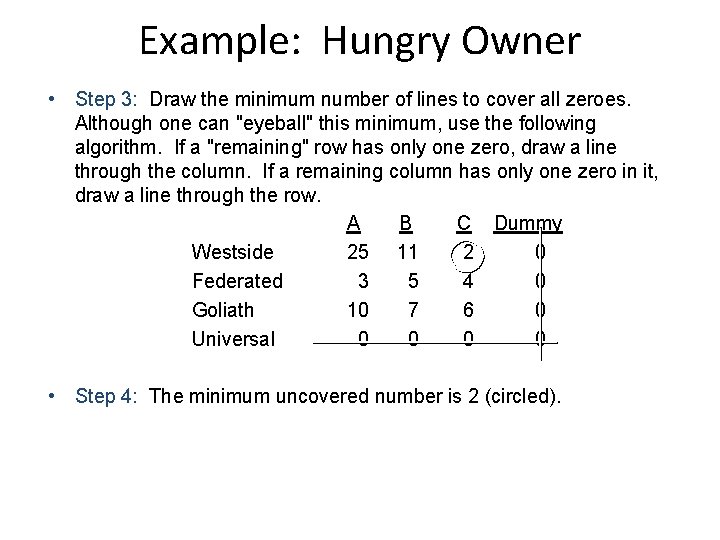 Example: Hungry Owner

• Step 3: Draw the minimum number of lines to cover all zeroes. Although one can "eyeball" this minimum, use the following algorithm. If a "remaining" row has only one zero, draw a line through the column. If a remaining column has only one zero in it, draw a line through the row.

| | A | B | C | Dummy |
|---|---|---|---|---|
| Westside | 25 | 11 | 2 | 0 |
| Federated | 3 | 5 | 4 | 0 |
| Goliath | 10 | 7 | 6 | 0 |
| Universal | 0 | 0 | 0 | 0 |

• Step 4: The minimum uncovered number is 2 (circled).